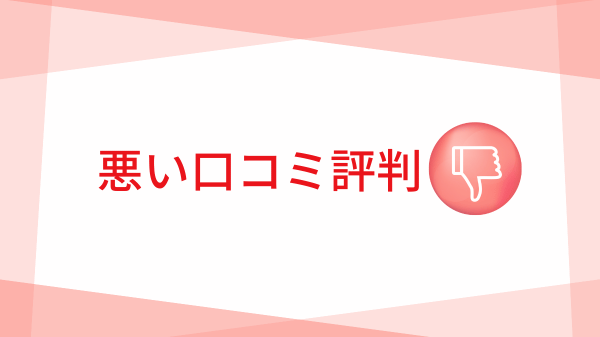 悪い口コミ評判